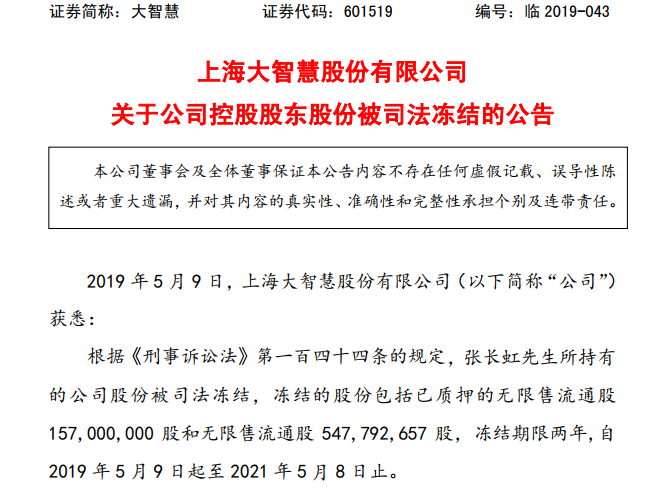 证券简称：大智慧　　证券代码：601519　　编号：临 2019-043

上海大智慧股份有限公司
关于公司控股股东股份被司法冻结的公告

本公司董事会及全体董事保证本公告内容不存在任何虚假记载、误导性陈述或者重大遗漏，并对其内容的真实性、准确性和完整性承担个别及连带责任。

2019 年 5 月 9 日，上海大智慧股份有限公司（以下简称“公司”）获悉：

根据《刑事诉讼法》第一百四十四条的规定，张长虹先生所持有的公司股份被司法冻结，冻结的股份包括已质押的无限售流通股 157,000,000 股和无限售流通股 547,792,657 股，冻结期限两年，自 2019 年 5 月 9 日起至 2021 年 5 月 8 日止。